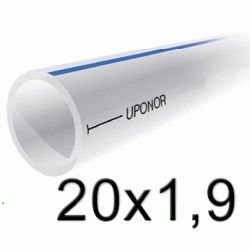 UPONOR

20x1,9